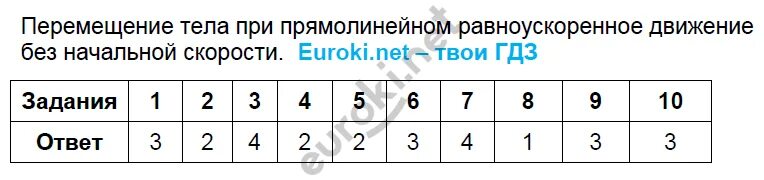 Перемещение тела при прямолинейном равноускоренное движение без начальной скорости. Euroki.net – твои ГДЗ

| Задания | 1 | 2 | 3 | 4 | 5 | 6 | 7 | 8 | 9 | 10 |
|---|---|---|---|---|---|---|---|---|---|---|
| Ответ | 3 | 2 | 4 | 2 | 2 | 3 | 4 | 1 | 3 | 3 |

euroki.net